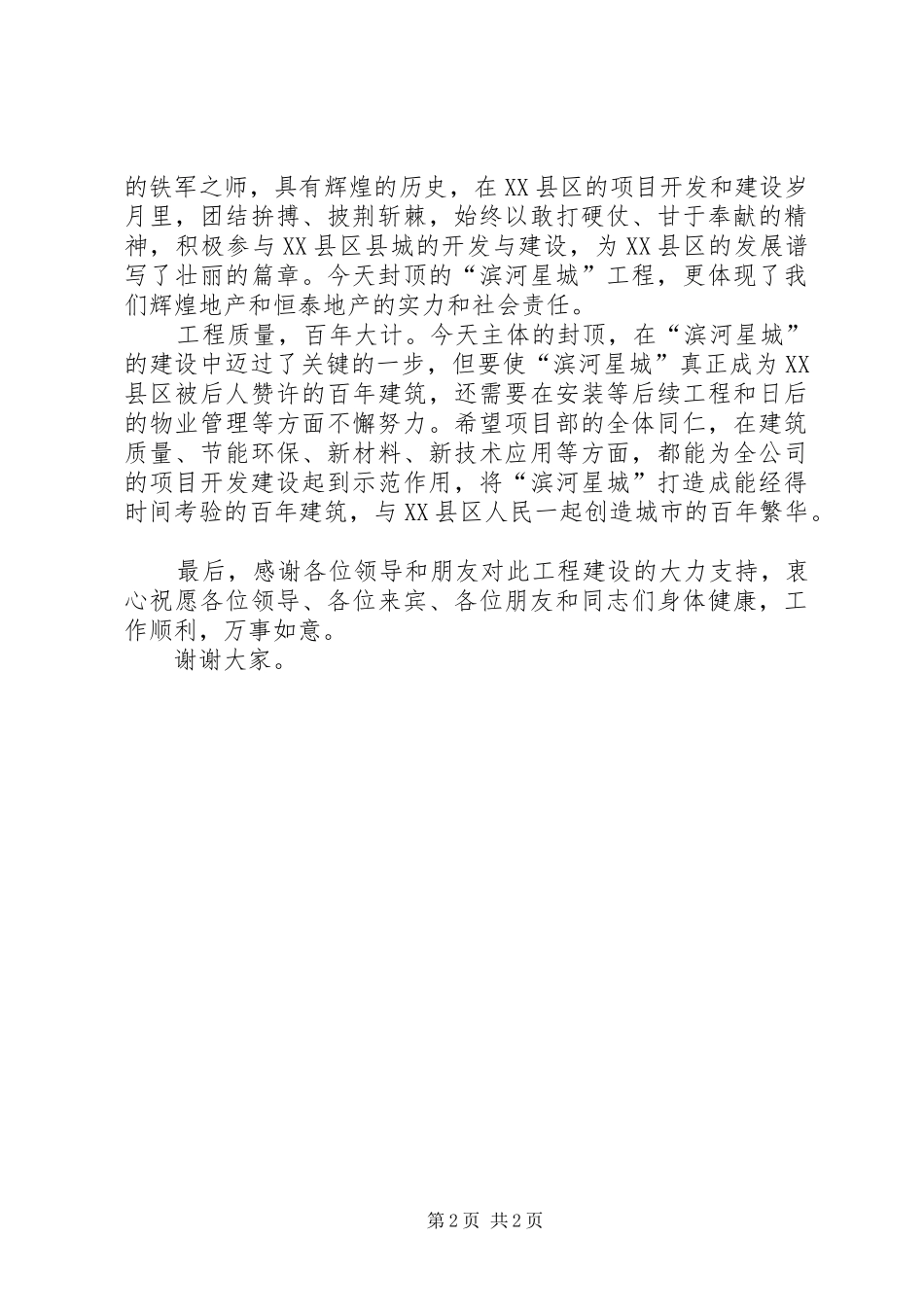 的铁军之师，具有辉煌的历史，在XX县区的项目开发和建设岁月里，团结拚搏、披荆斩棘，始终以敢打硬仗、甘于奉献的精神，积极参与XX县区县城的开发与建设，为XX县区的发展谱写了壮丽的篇章。今天封顶的“滨河星城”工程，更体现了我们辉煌地产和恒泰地产的实力和社会责任。

工程质量，百年大计。今天主体的封顶，在“滨河星城”的建设中迈过了关键的一步，但要使“滨河星城”真正成为XX县区被后人赞许的百年建筑，还需要在安装等后续工程和日后的物业管理等方面不懈努力。希望项目部的全体同仁，在建筑质量、节能环保、新材料、新技术应用等方面，都能为全公司的项目开发建设起到示范作用，将“滨河星城”打造成能经得时间考验的百年建筑，与XX县区人民一起创造城市的百年繁华。

最后，感谢各位领导和朋友对此工程建设的大力支持，衷心祝愿各位领导、各位来宾、各位朋友和同志们身体健康，工作顺利，万事如意。

谢谢大家。

第2页 共2页